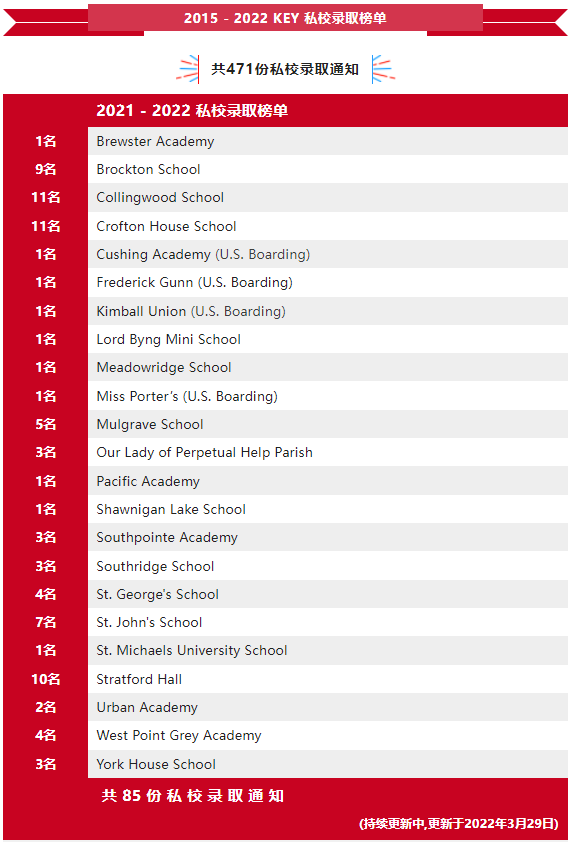 2015 - 2022 KEY 私校录取榜单

共471份私校录取通知

| | 2021 - 2022 私校录取榜单 |
|---|---|
| 1名 | Brewster Academy |
| 9名 | Brockton School |
| 11名 | Collingwood School |
| 11名 | Crofton House School |
| 1名 | Cushing Academy (U.S. Boarding) |
| 1名 | Frederick Gunn (U.S. Boarding) |
| 1名 | Kimball Union (U.S. Boarding) |
| 1名 | Lord Byng Mini School |
| 1名 | Meadowridge School |
| 1名 | Miss Porter's (U.S. Boarding) |
| 5名 | Mulgrave School |
| 3名 | Our Lady of Perpetual Help Parish |
| 1名 | Pacific Academy |
| 1名 | Shawnigan Lake School |
| 3名 | Southpointe Academy |
| 3名 | Southridge School |
| 4名 | St. George's School |
| 7名 | St. John's School |
| 1名 | St. Michaels University School |
| 10名 | Stratford Hall |
| 2名 | Urban Academy |
| 4名 | West Point Grey Academy |
| 3名 | York House School |

共 85 份 私 校 录 取 通 知

(持续更新中,更新于2022年3月29日)